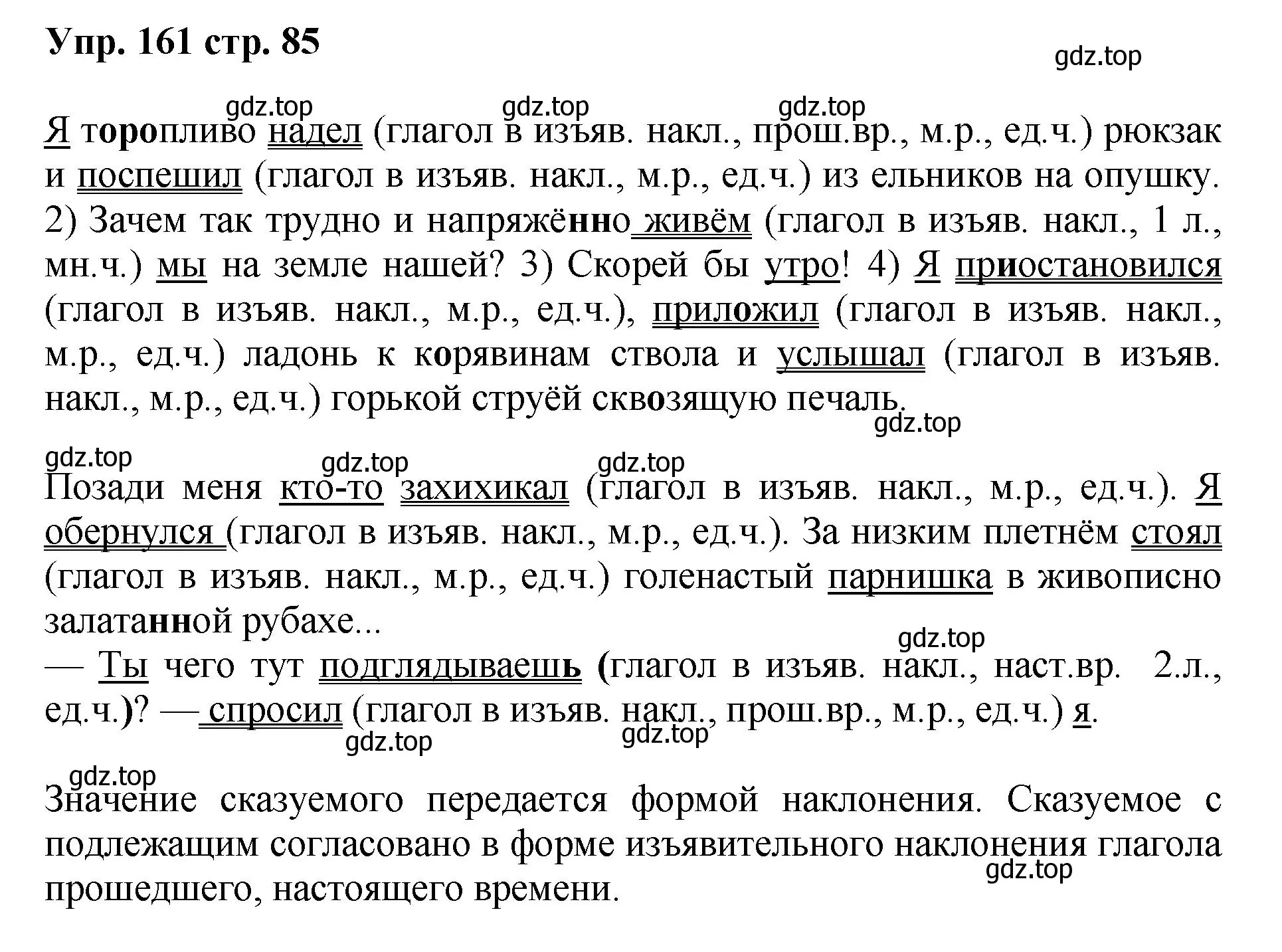 Упр. 161 стр. 85

gdz.top

gdz.top gdz.top gdz.top

Я торопливо надел (глагол в изъяв. накл., прош.вр., м.р., ед.ч.) рюкзак и поспешил (глагол в изъяв. накл., м.р., ед.ч.) из ельников на опушку. 2) Зачем так трудно и напряжённо живём (глагол в изъяв. накл., 1 л., мн.ч.) мы на земле нашей? 3) Скорей бы утро! 4) Я приостановился (глагол в изъяв. накл., м.р., ед.ч.), приложил (глагол в изъяв. накл., м.р., ед.ч.) ладонь к корявинам ствола и услышал (глагол в изъяв. накл., м.р., ед.ч.) горькой струёй сквозящую печаль.

gdz.top

gdz.top gdz.top gdz.top

Позади меня кто-то захихикал (глагол в изъяв. накл., м.р., ед.ч.). Я обернулся (глагол в изъяв. накл., м.р., ед.ч.). За низким плетнём стоял (глагол в изъяв. накл., м.р., ед.ч.) голенастый парнишка в живописно залатанной рубахе...

gdz.top

— Ты чего тут подглядываешь (глагол в изъяв. накл., наст.вр. 2.л., ед.ч.)? — спросил (глагол в изъяв. накл., прош.вр., м.р., ед.ч.) я.

gdz.top gdz.top

gdz.top

Значение сказуемого передается формой наклонения. Сказуемое с подлежащим согласовано в форме изъявительного наклонения глагола прошедшего, настоящего времени.

gdz.top